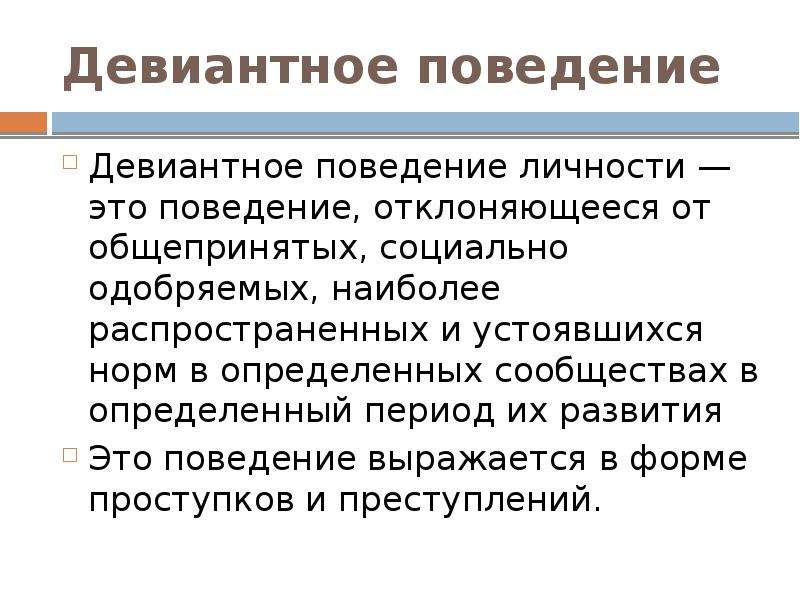 Девиантное поведение

Девиантное поведение личности — это поведение, отклоняющееся от общепринятых, социально одобряемых, наиболее распространенных и устоявшихся норм в определенных сообществах в определенный период их развития

Это поведение выражается в форме проступков и преступлений.